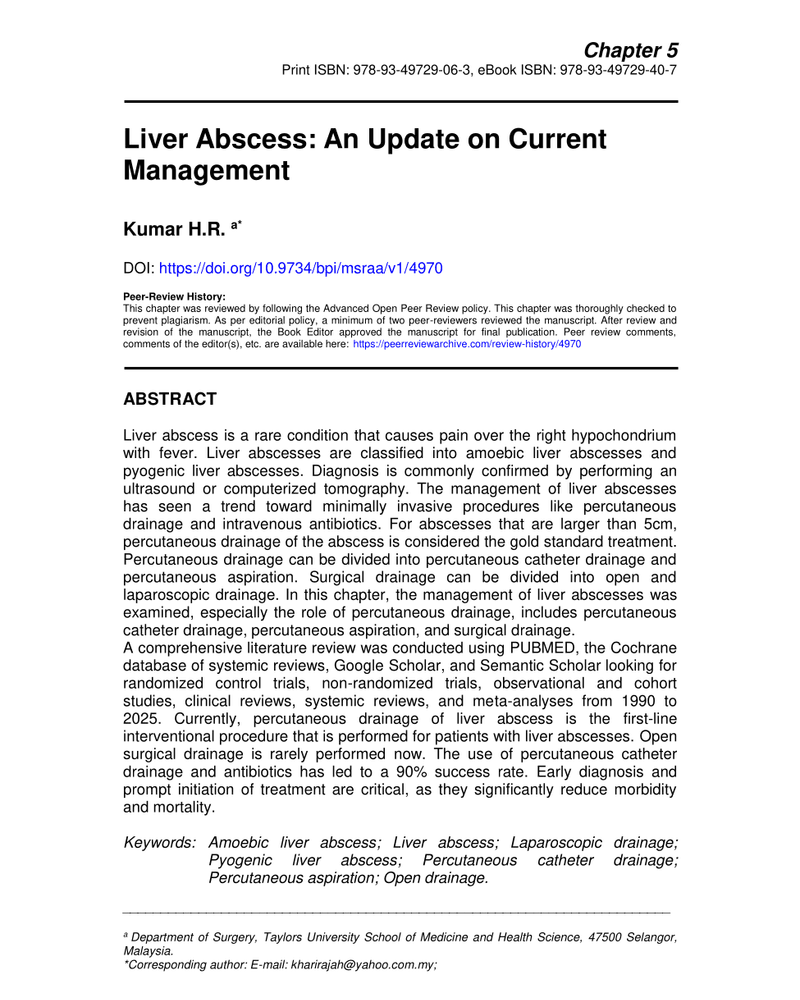 Chapter 5
Print ISBN: 978-93-49729-06-3, eBook ISBN: 978-93-49729-40-7

Liver Abscess: An Update on Current Management

Kumar H.R. $^{a*}$

DOI: https://doi.org/10.9734/bpi/msraa/v1/4970

Peer-Review History:
This chapter was reviewed by following the Advanced Open Peer Review policy. This chapter was thoroughly checked to prevent plagiarism. As per editorial policy, a minimum of two peer-reviewers reviewed the manuscript. After review and revision of the manuscript, the Book Editor approved the manuscript for final publication. Peer review comments, comments of the editor(s), etc. are available here: https://peerreviewarchive.com/review-history/4970

ABSTRACT

Liver abscess is a rare condition that causes pain over the right hypochondrium with fever. Liver abscesses are classified into amoebic liver abscesses and pyogenic liver abscesses. Diagnosis is commonly confirmed by performing an ultrasound or computerized tomography. The management of liver abscesses has seen a trend toward minimally invasive procedures like percutaneous drainage and intravenous antibiotics. For abscesses that are larger than 5cm, percutaneous drainage of the abscess is considered the gold standard treatment. Percutaneous drainage can be divided into percutaneous catheter drainage and percutaneous aspiration. Surgical drainage can be divided into open and laparoscopic drainage. In this chapter, the management of liver abscesses was examined, especially the role of percutaneous drainage, includes percutaneous catheter drainage, percutaneous aspiration, and surgical drainage.
A comprehensive literature review was conducted using PUBMED, the Cochrane database of systemic reviews, Google Scholar, and Semantic Scholar looking for randomized control trials, non-randomized trials, observational and cohort studies, clinical reviews, systemic reviews, and meta-analyses from 1990 to 2025. Currently, percutaneous drainage of liver abscess is the first-line interventional procedure that is performed for patients with liver abscesses. Open surgical drainage is rarely performed now. The use of percutaneous catheter drainage and antibiotics has led to a 90% success rate. Early diagnosis and prompt initiation of treatment are critical, as they significantly reduce morbidity and mortality.

Keywords: Amoebic liver abscess; Liver abscess; Laparoscopic drainage; Pyogenic liver abscess; Percutaneous catheter drainage; Percutaneous aspiration; Open drainage.

$^{a}$ Department of Surgery, Taylors University School of Medicine and Health Science, 47500 Selangor, Malaysia.
*Corresponding author: E-mail: kharirajah@yahoo.com.my;